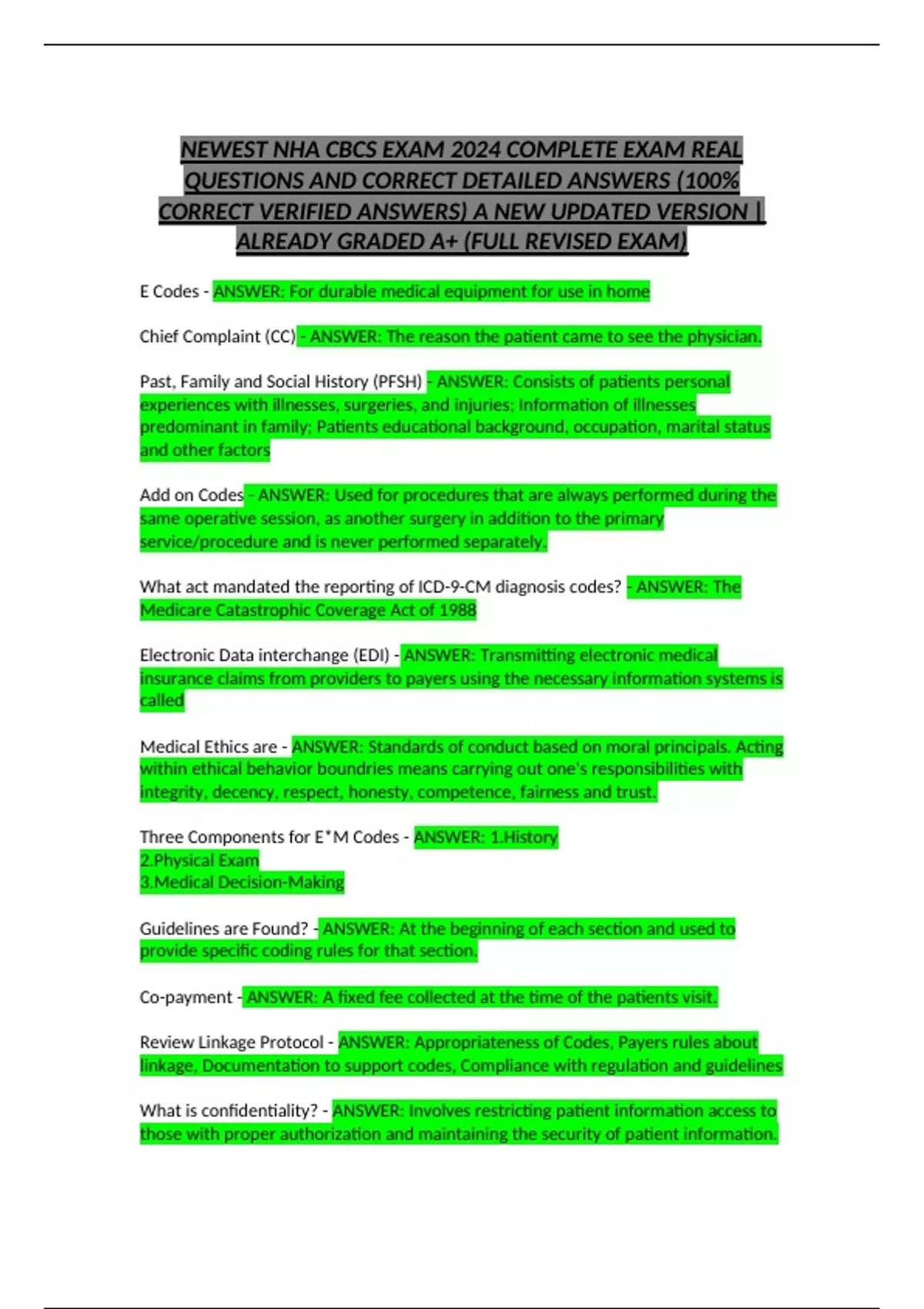 NEWEST NHA CBCS EXAM 2024 COMPLETE EXAM REAL QUESTIONS AND CORRECT DETAILED ANSWERS (100% CORRECT VERIFIED ANSWERS) A NEW UPDATED VERSION | ALREADY GRADED A+ (FULL REVISED EXAM)

E Codes - ANSWER: For durable medical equipment for use in home

Chief Complaint (CC) - ANSWER: The reason the patient came to see the physician.

Past, Family and Social History (PFSH) - ANSWER: Consists of patients personal experiences with illnesses, surgeries, and injuries; Information of illnesses predominant in family; Patients educational background, occupation, marital status and other factors

Add on Codes - ANSWER: Used for procedures that are always performed during the same operative session, as another surgery in addition to the primary service/procedure and is never performed separately.

What act mandated the reporting of ICD-9-CM diagnosis codes? - ANSWER: The Medicare Catastrophic Coverage Act of 1988

Electronic Data interchange (EDI) - ANSWER: Transmitting electronic medical insurance claims from providers to payers using the necessary information systems is called

Medical Ethics are - ANSWER: Standards of conduct based on moral principals. Acting within ethical behavior boundries means carrying out one's responsibilities with integrity, decency, respect, honesty, competence, fairness and trust.

Three Components for E*M Codes - ANSWER: 1.History
2.Physical Exam
3.Medical Decision-Making

Guidelines are Found? - ANSWER: At the beginning of each section and used to provide specific coding rules for that section.

Co-payment - ANSWER: A fixed fee collected at the time of the patients visit.

Review Linkage Protocol - ANSWER: Appropriateness of Codes, Payers rules about linkage, Documentation to support codes, Compliance with regulation and guidelines

What is confidentiality? - ANSWER: Involves restricting patient information access to those with proper authorization and maintaining the security of patient information.